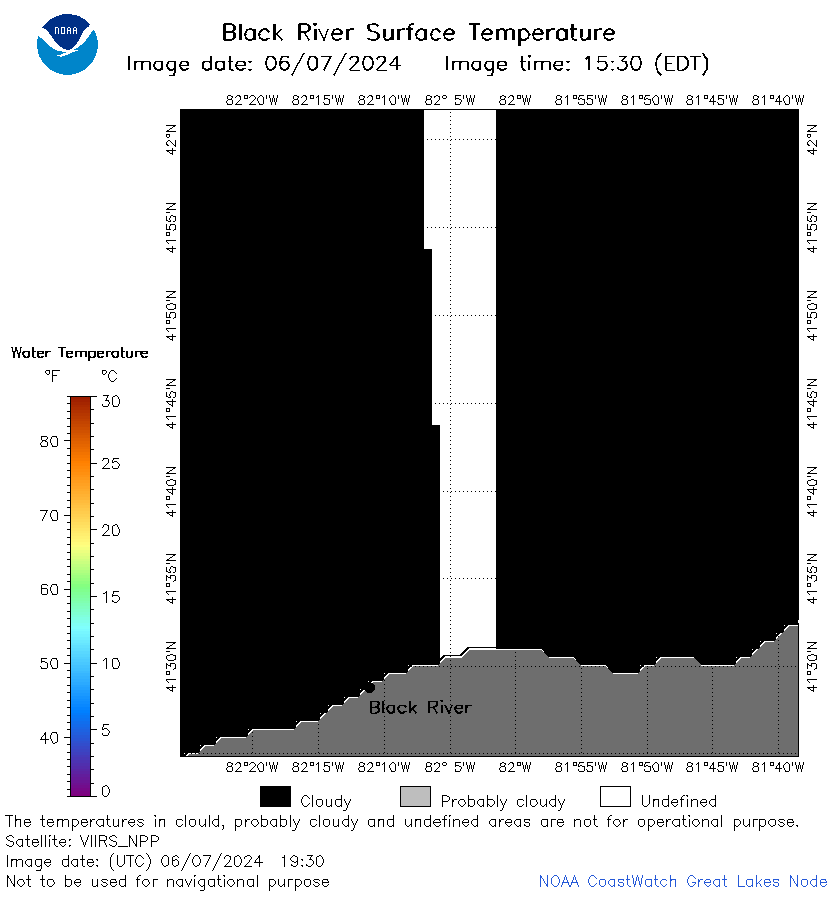 NOAA

Black River Surface Temperature
Image date: 06/07/2024 Image time: 15:30 (EDT)

82°20'W 82°15'W 82°10'W 82° 5'W 82°W 81°55'W 81°50'W 81°45'W 81°40'W

42°N
41°55'N
41°50'N
41°45'N
41°40'N
41°35'N
41°30'N

42°N
41°55'N
41°50'N
41°45'N
41°40'N
41°35'N
41°30'N

Water Temperature
°F °C
80
70
60
50
40
30
25
20
15
10
5
0

Black River

82°20'W 82°15'W 82°10'W 82° 5'W 82°W 81°55'W 81°50'W 81°45'W 81°40'W

Cloudy Probably cloudy Undefined

The temperatures in cloud, probably cloudy and undefined areas are not for operational purpose.
Satellite: VIIRS_NPP
Image date: (UTC) 06/07/2024 19:30
Not to be used for navigational purpose

NOAA CoastWatch Great Lakes Node